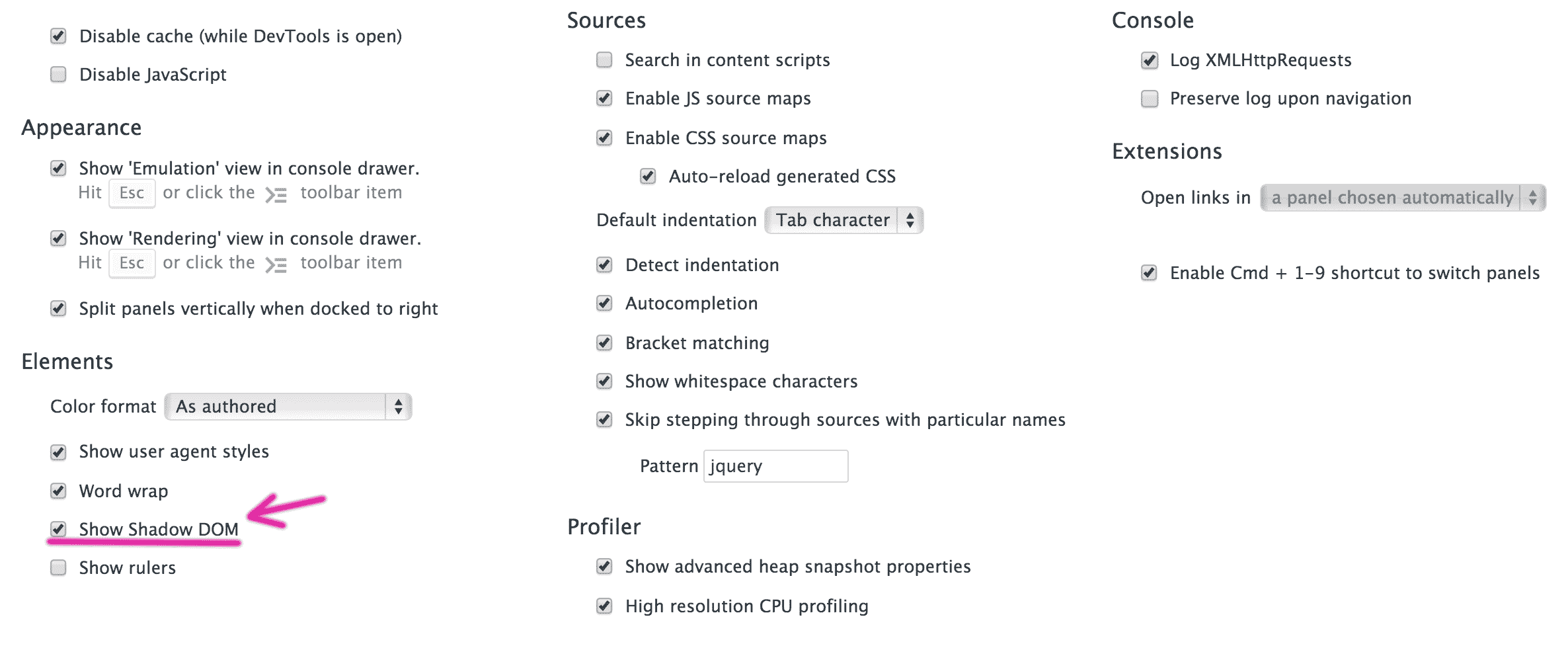 Disable cache (while DevTools is open)

Disable JavaScript

Appearance

Show 'Emulation' view in console drawer.
Hit Esc or click the toolbar item

Show 'Rendering' view in console drawer.
Hit Esc or click the toolbar item

Split panels vertically when docked to right

Elements

Color format As authored

Show user agent styles

Word wrap

Show Shadow DOM

Show rulers

Sources

Search in content scripts

Enable JS source maps

Enable CSS source maps

Auto-reload generated CSS

Default indentation Tab character

Detect indentation

Autocompletion

Bracket matching

Show whitespace characters

Skip stepping through sources with particular names

Pattern jquery

Profiler

Show advanced heap snapshot properties

High resolution CPU profiling

Console

Log XMLHttpRequests

Preserve log upon navigation

Extensions

Open links in a panel chosen automatically

Enable Cmd + 1-9 shortcut to switch panels